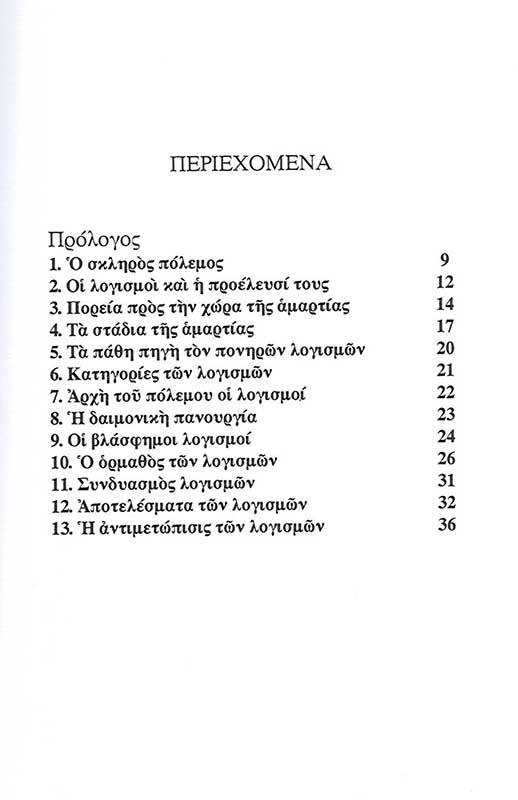 ΠΕΡΙΕΧΟΜΕΝΑ

Πρόλογος
1. Ὁ σκληρὸς πόλεμος 9
2. Οἱ λογισμοὶ καὶ ἡ προέλευσί τους 12
3. Πορεία πρὸς τὴν χώρα τῆς ἁμαρτίας 14
4. Τὰ στάδια τῆς ἁμαρτίας 17
5. Τὰ πάθη πηγὴ τὸν πονηρῶν λογισμῶν 20
6. Κατηγορίες τῶν λογισμῶν 21
7. Ἀρχὴ τοῦ πόλεμου οἱ λογισμοί 22
8. Ἡ δαιμονικὴ πανουργία 23
9. Οἱ βλάσφημοι λογισμοί 24
10. Ὁ ὁρμαθὸς τῶν λογισμῶν 26
11. Συνδυασμὸς λογισμῶν 31
12. Ἀποτελέσματα τῶν λογισμῶν 32
13. Ἡ ἀντιμετώπισις τῶν λογισμῶν 36